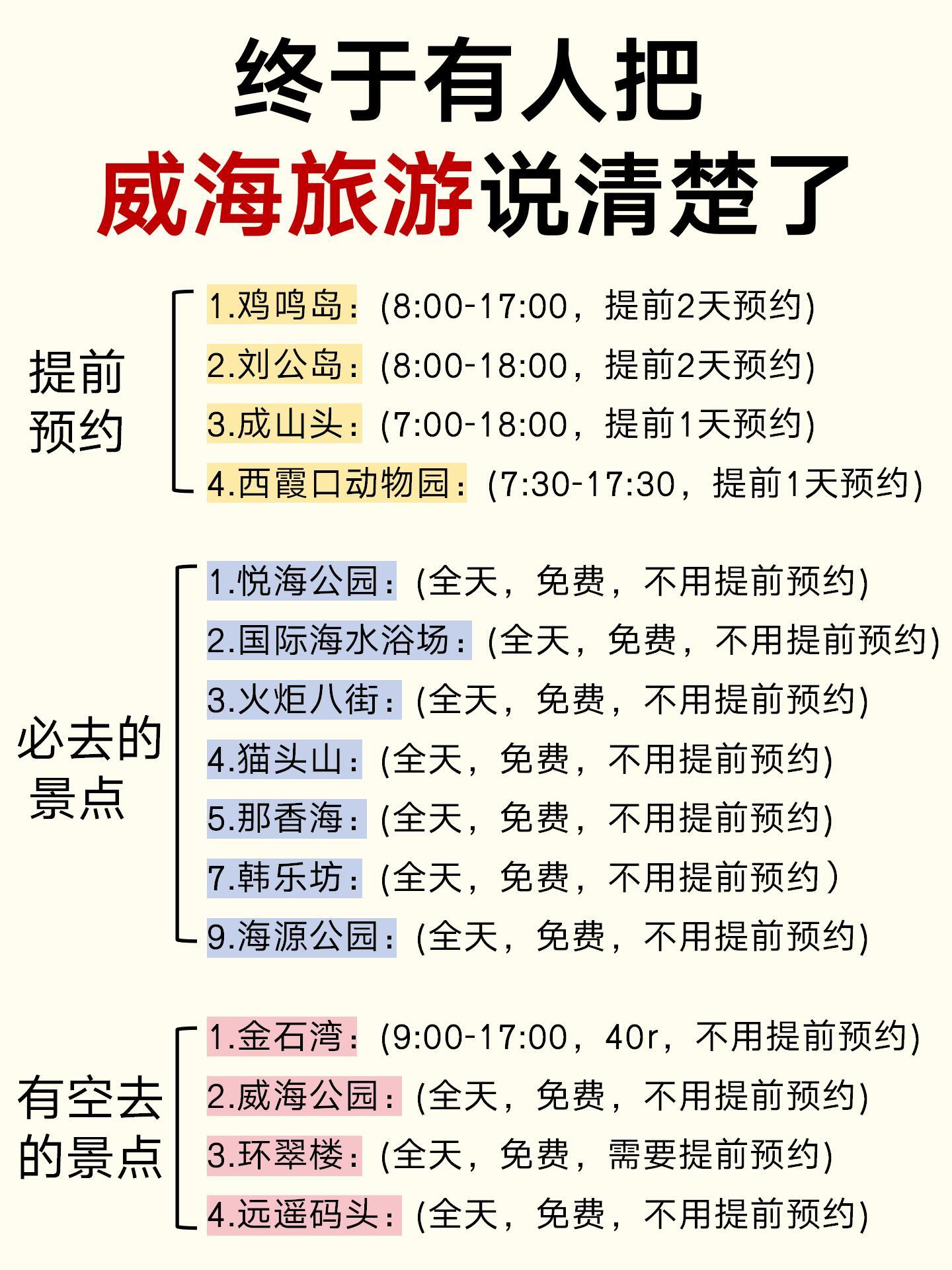 终于有人把
威海旅游说清楚了

提前预约

1.鸡鸣岛：(8:00-17:00，提前2天预约)
2.刘公岛：(8:00-18:00，提前2天预约)
3.成山头：(7:00-18:00，提前1天预约)
4.西霞口动物园：(7:30-17:30，提前1天预约)

必去的景点

1.悦海公园：(全天，免费，不用提前预约)
2.国际海水浴场：(全天，免费，不用提前预约)
3.火炬八街：(全天，免费，不用提前预约)
4.猫头山：(全天，免费，不用提前预约)
5.那香海：(全天，免费，不用提前预约)
7.韩乐坊：(全天，免费，不用提前预约）
9.海源公园：(全天，免费，不用提前预约)

有空去的景点

1.金石湾：(9:00-17:00，40r，不用提前预约)
2.威海公园：(全天，免费，不用提前预约)
3.环翠楼：(全天，免费，需要提前预约)
4.远遥码头：(全天，免费，不用提前预约)